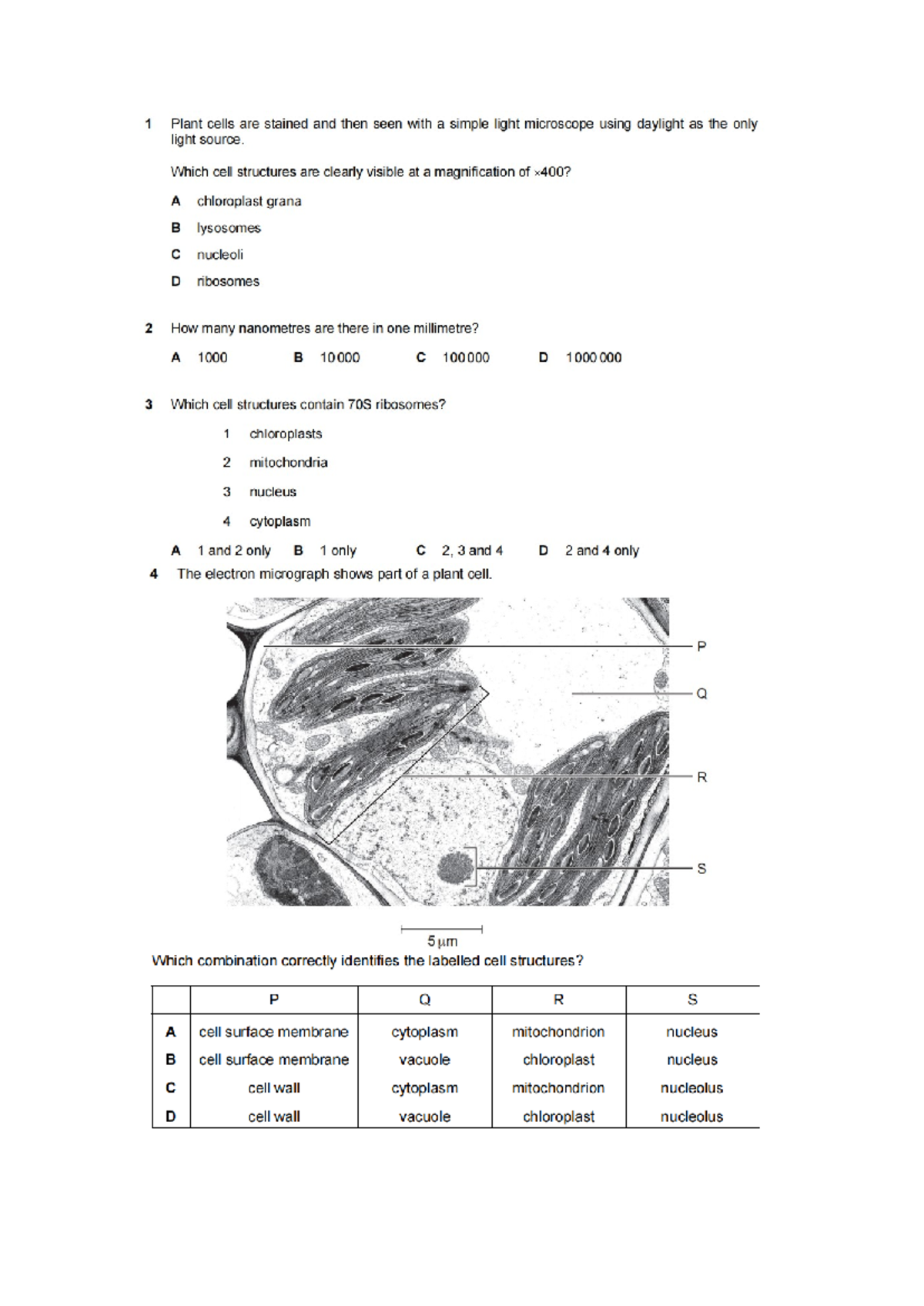 1 Plant cells are stained and then seen with a simple light microscope using daylight as the only light source.

Which cell structures are clearly visible at a magnification of ×400?

A chloroplast grana

B lysosomes

C nucleoli

D ribosomes

2 How many nanometres are there in one millimetre?

A 1000 B 10 000 C 100 000 D 1 000 000

3 Which cell structures contain 70S ribosomes?

1 chloroplasts

2 mitochondria

3 nucleus

4 cytoplasm

A 1 and 2 only B 1 only C 2, 3 and 4 D 2 and 4 only

4 The electron micrograph shows part of a plant cell.

P

Q

R

S

5 μm

Which combination correctly identifies the labelled cell structures?

| | P | Q | R | S |
|---|---|---|---|---|
| A | cell surface membrane | cytoplasm | mitochondrion | nucleus |
| B | cell surface membrane | vacuole | chloroplast | nucleus |
| C | cell wall | cytoplasm | mitochondrion | nucleolus |
| D | cell wall | vacuole | chloroplast | nucleolus |